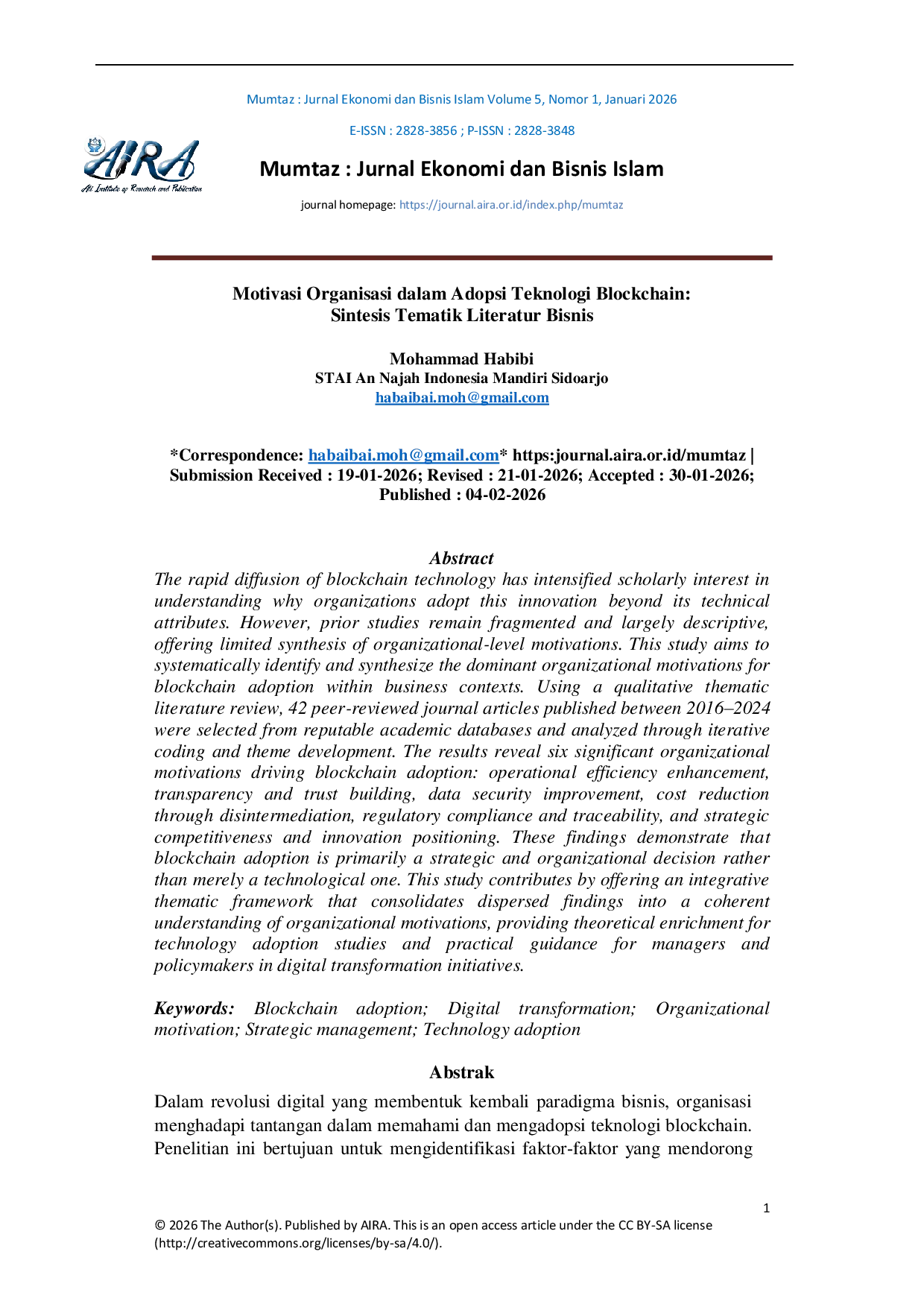 Mumtaz : Jurnal Ekonomi dan Bisnis Islam Volume 5, Nomor 1, Januari 2026

E-ISSN : 2828-3856 ; P-ISSN : 2828-3848

AIRA
Ali Institute of Research and Publication

Mumtaz : Jurnal Ekonomi dan Bisnis Islam

journal homepage: https://journal.aira.or.id/index.php/mumtaz

Motivasi Organisasi dalam Adopsi Teknologi Blockchain:
Sintesis Tematik Literatur Bisnis

Mohammad Habibi
STAI An Najah Indonesia Mandiri Sidoarjo
habaibai.moh@gmail.com

*Correspondence: habaibai.moh@gmail.com* https:journal.aira.or.id/mumtaz | Submission Received : 19-01-2026; Revised : 21-01-2026; Accepted : 30-01-2026; Published : 04-02-2026

Abstract

The rapid diffusion of blockchain technology has intensified scholarly interest in understanding why organizations adopt this innovation beyond its technical attributes. However, prior studies remain fragmented and largely descriptive, offering limited synthesis of organizational-level motivations. This study aims to systematically identify and synthesize the dominant organizational motivations for blockchain adoption within business contexts. Using a qualitative thematic literature review, 42 peer-reviewed journal articles published between 2016–2024 were selected from reputable academic databases and analyzed through iterative coding and theme development. The results reveal six significant organizational motivations driving blockchain adoption: operational efficiency enhancement, transparency and trust building, data security improvement, cost reduction through disintermediation, regulatory compliance and traceability, and strategic competitiveness and innovation positioning. These findings demonstrate that blockchain adoption is primarily a strategic and organizational decision rather than merely a technological one. This study contributes by offering an integrative thematic framework that consolidates dispersed findings into a coherent understanding of organizational motivations, providing theoretical enrichment for technology adoption studies and practical guidance for managers and policymakers in digital transformation initiatives.

Keywords: Blockchain adoption; Digital transformation; Organizational motivation; Strategic management; Technology adoption

Abstrak

Dalam revolusi digital yang membentuk kembali paradigma bisnis, organisasi menghadapi tantangan dalam memahami dan mengadopsi teknologi blockchain. Penelitian ini bertujuan untuk mengidentifikasi faktor-faktor yang mendorong

1

© 2026 The Author(s). Published by AIRA. This is an open access article under the CC BY-SA license (http://creativecommons.org/licenses/by-sa/4.0/).